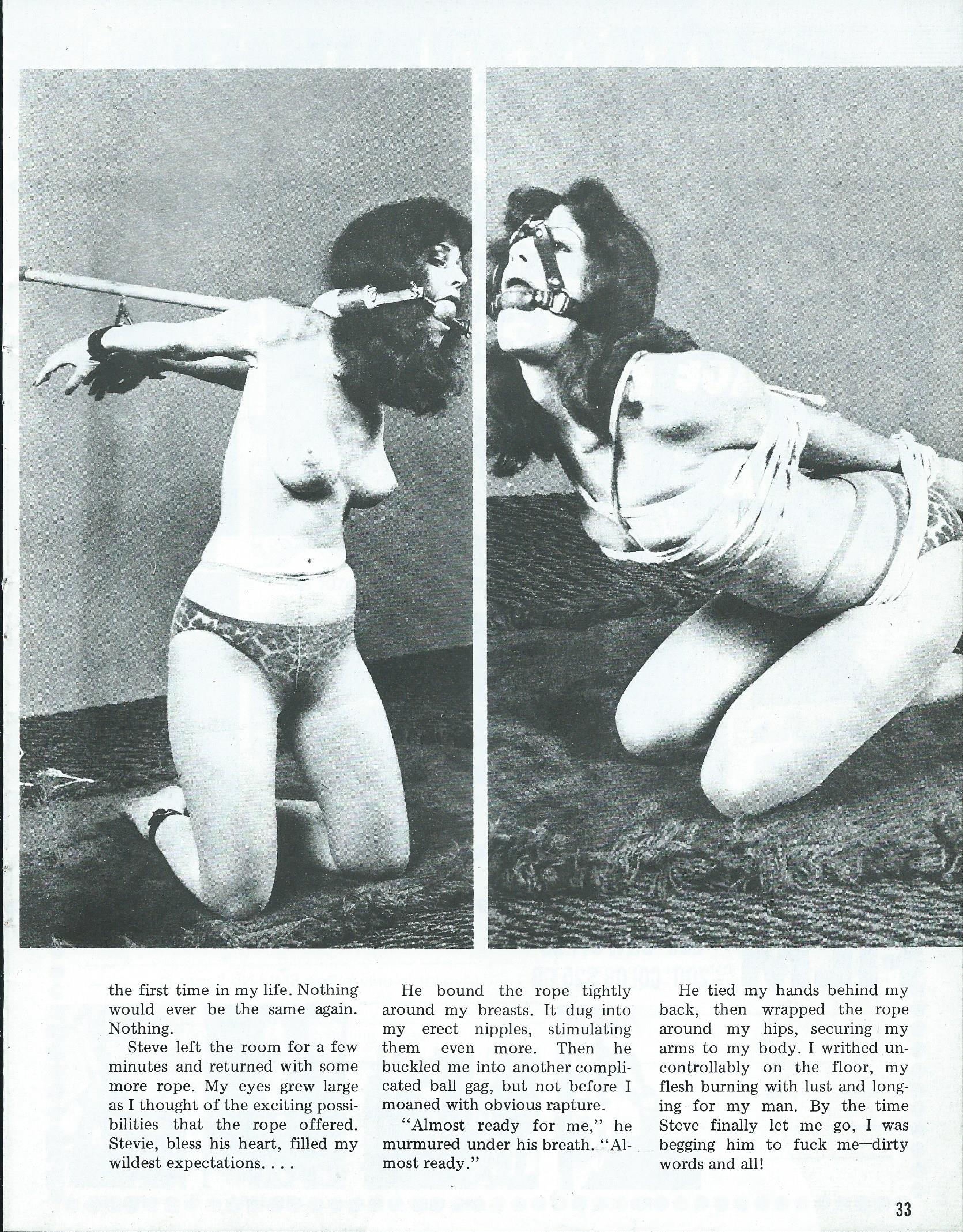 the first time in my life. Nothing would ever be the same again. Nothing.

Steve left the room for a few minutes and returned with some more rope. My eyes grew large as I thought of the exciting possibilities that the rope offered. Stevie, bless his heart, filled my wildest expectations. . . .

He bound the rope tightly around my breasts. It dug into my erect nipples, stimulating them even more. Then he buckled me into another complicated ball gag, but not before I moaned with obvious rapture.

"Almost ready for me," he murmured under his breath. "Almost ready."

He tied my hands behind my back, then wrapped the rope around my hips, securing my arms to my body. I writhed uncontrollably on the floor, my flesh burning with lust and longing for my man. By the time Steve finally let me go, I was begging him to fuck me—dirty words and all!

33